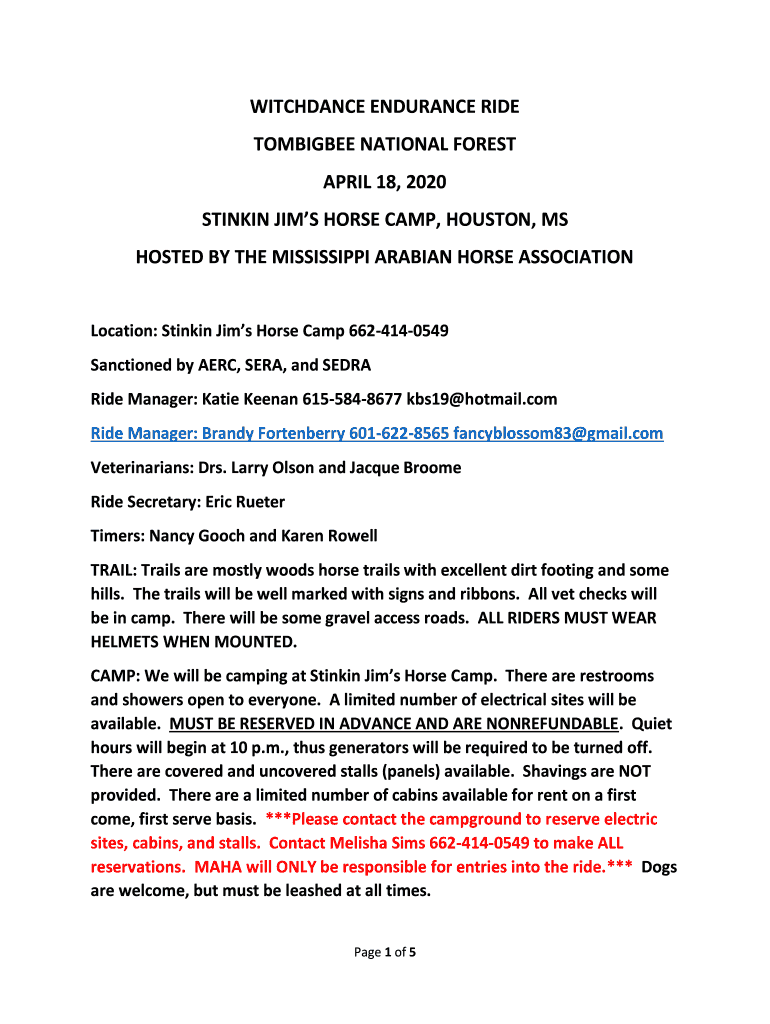 WITCHDANCE ENDURANCE RIDE

TOMBIGBEE NATIONAL FOREST

APRIL 18, 2020

STINKIN JIM'S HORSE CAMP, HOUSTON, MS

HOSTED BY THE MISSISSIPPI ARABIAN HORSE ASSOCIATION

Location: Stinkin Jim's Horse Camp 662-414-0549

Sanctioned by AERC, SERA, and SEDRA

Ride Manager: Katie Keenan 615-584-8677 kbs19@hotmail.com

Ride Manager: Brandy Fortenberry 601-622-8565 fancyblossom83@gmail.com

Veterinarians: Drs. Larry Olson and Jacque Broome

Ride Secretary: Eric Rueter

Timers: Nancy Gooch and Karen Rowell

TRAIL: Trails are mostly woods horse trails with excellent dirt footing and some hills. The trails will be well marked with signs and ribbons. All vet checks will be in camp. There will be some gravel access roads. ALL RIDERS MUST WEAR HELMETS WHEN MOUNTED.

CAMP: We will be camping at Stinkin Jim's Horse Camp. There are restrooms and showers open to everyone. A limited number of electrical sites will be available. MUST BE RESERVED IN ADVANCE AND ARE NONREFUNDABLE. Quiet hours will begin at 10 p.m., thus generators will be required to be turned off. There are covered and uncovered stalls (panels) available. Shavings are NOT provided. There are a limited number of cabins available for rent on a first come, first serve basis. ***Please contact the campground to reserve electric sites, cabins, and stalls. Contact Melisha Sims 662-414-0549 to make ALL reservations. MAHA will ONLY be responsible for entries into the ride.*** Dogs are welcome, but must be leashed at all times.

Page 1 of 5